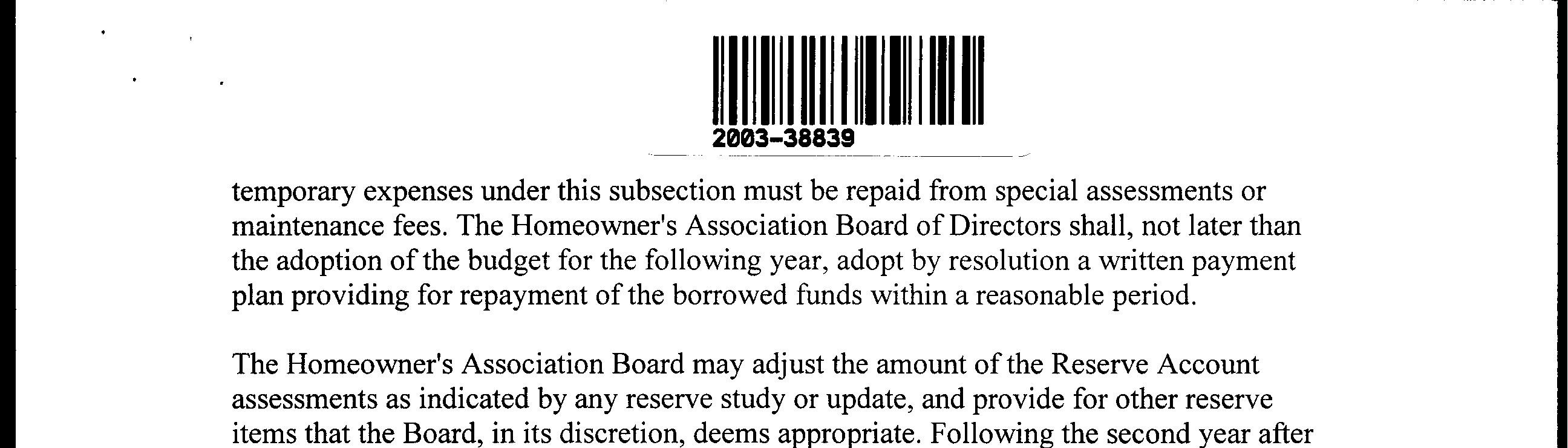 2003-38839

temporary expenses under this subsection must be repaid from special assessments or maintenance fees. The Homeowner's Association Board of Directors shall, not later than the adoption of the budget for the following year, adopt by resolution a written payment plan providing for repayment of the borrowed funds within a reasonable period.

The Homeowner's Association Board may adjust the amount of the Reserve Account assessments as indicated by any reserve study or update, and provide for other reserve items that the Board, in its discretion, deems appropriate. Following the second year after